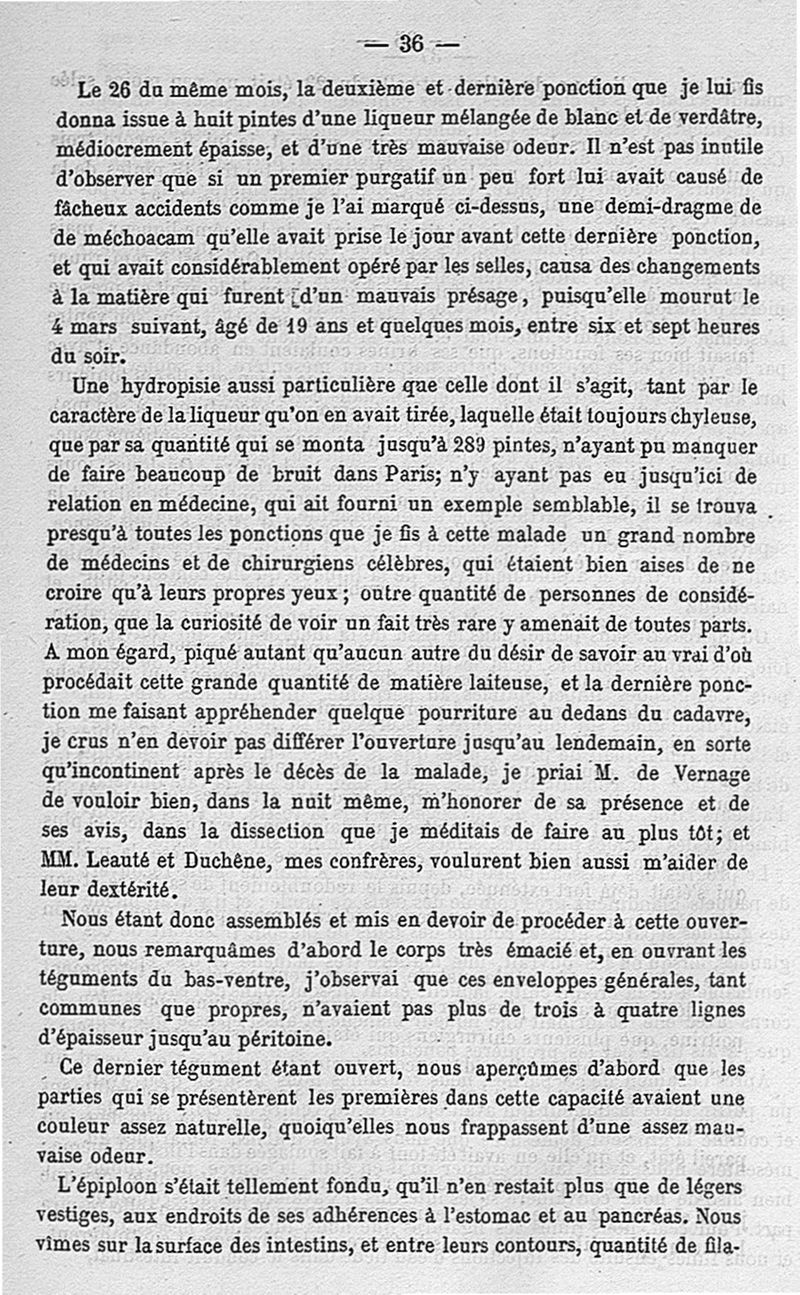 — 36 —

Le 26 du même mois, la deuxième et dernière ponction que je lui fis donna issue à huit pintes d'une liqueur mélangée de blanc et de verdâtre, médiocrement épaisse, et d'une très mauvaise odeur. Il n'est pas inutile d'observer que si un premier purgatif un peu fort lui avait causé de fâcheux accidents comme je l'ai marqué ci-dessus, une demi-dragme de de méchoacam qu'elle avait prise le jour avant cette dernière ponction, et qui avait considérablement opéré par les selles, causa des changements à la matière qui furent d'un mauvais présage, puisqu'elle mourut le 4 mars suivant, âgé de 19 ans et quelques mois, entre six et sept heures du soir.

Une hydropisie aussi particulière que celle dont il s'agit, tant par le caractère de la liqueur qu'on en avait tirée, laquelle était toujours chyleuse, que par sa quantité qui se monta jusqu'à 289 pintes, n'ayant pu manquer de faire beaucoup de bruit dans Paris; n'y ayant pas eu jusqu'ici de relation en médecine, qui ait fourni un exemple semblable, il se trouva presqu'à toutes les ponctions que je fis à cette malade un grand nombre de médecins et de chirurgiens célèbres, qui étaient bien aises de ne croire qu'à leurs propres yeux; outre quantité de personnes de considération, que la curiosité de voir un fait très rare y amenait de toutes parts. A mon égard, piqué autant qu'aucun autre du désir de savoir au vrai d'où procédait cette grande quantité de matière laiteuse, et la dernière ponction me faisant appréhender quelque pourriture au dedans du cadavre, je crus n'en devoir pas différer l'ouverture jusqu'au lendemain, en sorte qu'incontinent après le décès de la malade, je priai M. de Vernage de vouloir bien, dans la nuit même, m'honorer de sa présence et de ses avis, dans la dissection que je méditais de faire au plus tôt; et MM. Leauté et Duchêne, mes confrères, voulurent bien aussi m'aider de leur dextérité.

Nous étant donc assemblés et mis en devoir de procéder à cette ouverture, nous remarquâmes d'abord le corps très émacié et, en ouvrant les téguments du bas-ventre, j'observai que ces enveloppes générales, tant communes que propres, n'avaient pas plus de trois à quatre lignes d'épaisseur jusqu'au péritoine.

Ce dernier tégument étant ouvert, nous aperçûmes d'abord que les parties qui se présentèrent les premières dans cette capacité avaient une couleur assez naturelle, quoiqu'elles nous frappassent d'une assez mauvaise odeur.

L'épiploon s'était tellement fondu, qu'il n'en restait plus que de légers vestiges, aux endroits de ses adhérences à l'estomac et au pancréas. Nous vîmes sur la surface des intestins, et entre leurs contours, quantité de fila-